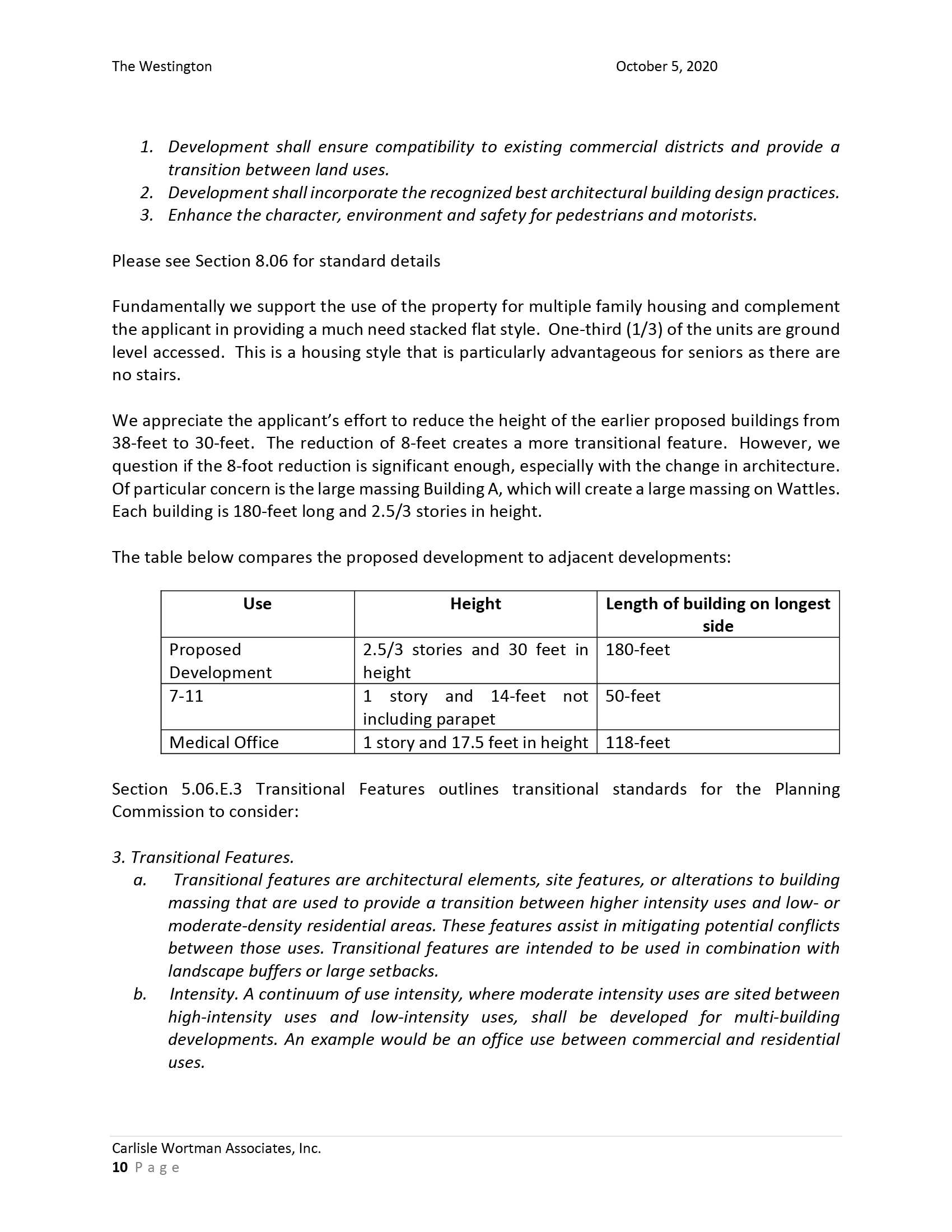 The Westington October 5, 2020

1. Development shall ensure compatibility to existing commercial districts and provide a transition between land uses.
2. Development shall incorporate the recognized best architectural building design practices.
3. Enhance the character, environment and safety for pedestrians and motorists.

Please see Section 8.06 for standard details

Fundamentally we support the use of the property for multiple family housing and complement the applicant in providing a much need stacked flat style. One-third (1/3) of the units are ground level accessed. This is a housing style that is particularly advantageous for seniors as there are no stairs.

We appreciate the applicant's effort to reduce the height of the earlier proposed buildings from 38-feet to 30-feet. The reduction of 8-feet creates a more transitional feature. However, we question if the 8-foot reduction is significant enough, especially with the change in architecture. Of particular concern is the large massing Building A, which will create a large massing on Wattles. Each building is 180-feet long and 2.5/3 stories in height.

The table below compares the proposed development to adjacent developments:

| Use | Height | Length of building on longest side |
|---|---|---|
| Proposed Development | 2.5/3 stories and 30 feet in height | 180-feet |
| 7-11 | 1 story and 14-feet not including parapet | 50-feet |
| Medical Office | 1 story and 17.5 feet in height | 118-feet |

Section 5.06.E.3 Transitional Features outlines transitional standards for the Planning Commission to consider:

3. Transitional Features.
a. Transitional features are architectural elements, site features, or alterations to building massing that are used to provide a transition between higher intensity uses and low- or moderate-density residential areas. These features assist in mitigating potential conflicts between those uses. Transitional features are intended to be used in combination with landscape buffers or large setbacks.
b. Intensity. A continuum of use intensity, where moderate intensity uses are sited between high-intensity uses and low-intensity uses, shall be developed for multi-building developments. An example would be an office use between commercial and residential uses.

Carlisle Wortman Associates, Inc.
10 Page